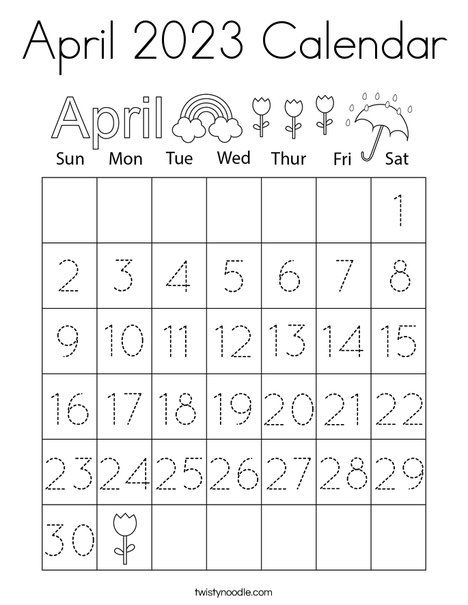 April 2023 Calendar

April

| Sun | Mon | Tue | Wed | Thur | Fri | Sat |
|---|---|---|---|---|---|---|
| | | | | | | 1 |
| 2 | 3 | 4 | 5 | 6 | 7 | 8 |
| 9 | 10 | 11 | 12 | 13 | 14 | 15 |
| 16 | 17 | 18 | 19 | 20 | 21 | 22 |
| 23 | 24 | 25 | 26 | 27 | 28 | 29 |
| 30 | | | | | | |

twistynoodle.com